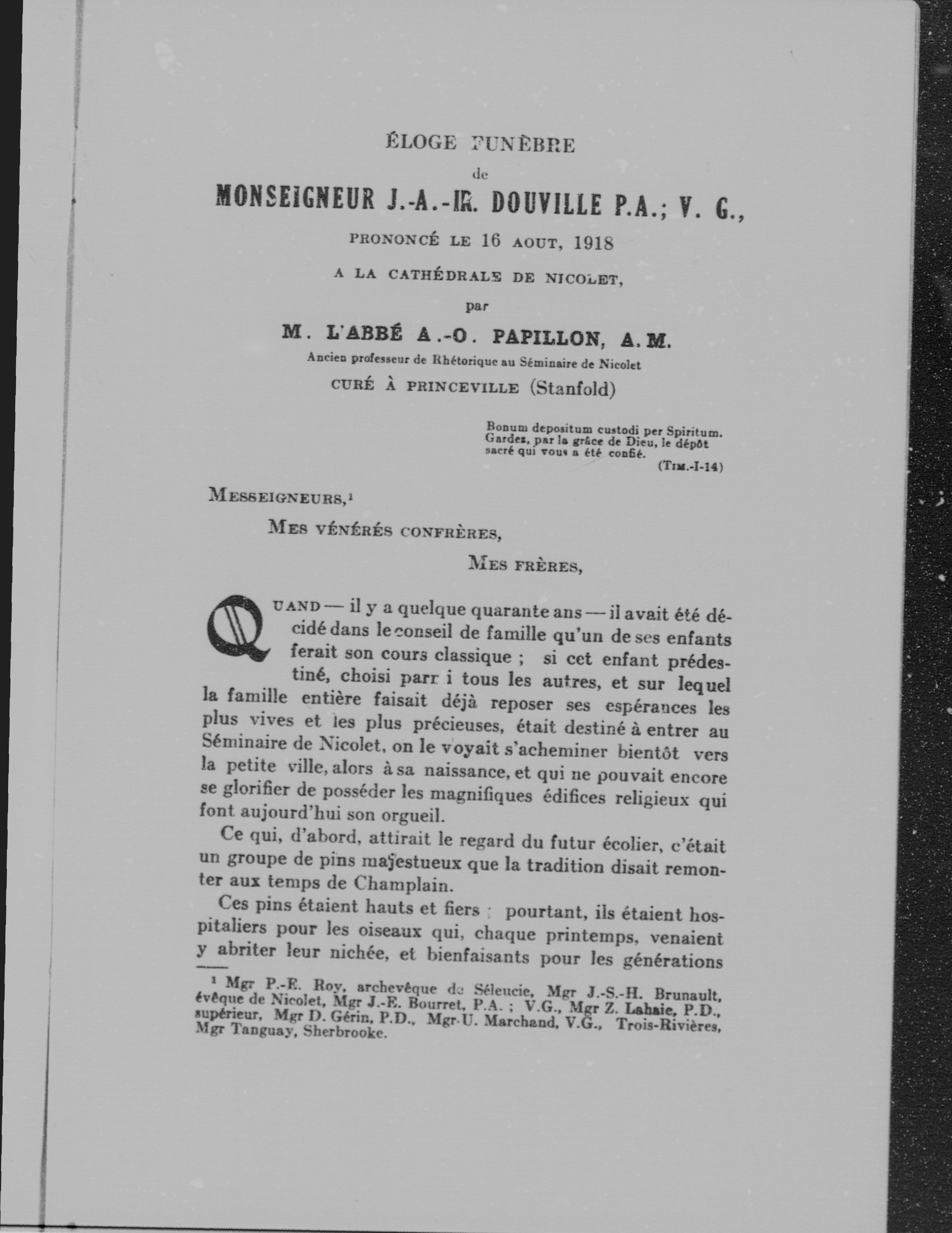 ÉLOGE FUNÈBRE

de

MONSEIGNEUR J.-A.-IR. DOUVILLE P.A.; V. G.,

PRONONCÉ LE 16 AOUT, 1918

A LA CATHÉDRALE DE NICOLET,

par

M. L'ABBÉ A.-O. PAPILLON, A.M.

Ancien professeur de Rhétorique au Séminaire de Nicolet

CURÉ À PRINCEVILLE (Stanfold)

Bonum depositum custodi per Spiritum.
Gardez, par la grâce de Dieu, le dépôt sacré qui vous a été confié.
(TIM.-I-14)

MESSEIGNEURS,¹

MES VÉNÉRÉS CONFRÈRES,

MES FRÈRES,

QUAND — il y a quelque quarante ans — il avait été décidé dans le conseil de famille qu'un de ses enfants ferait son cours classique ; si cet enfant prédestiné, choisi parr i tous les autres, et sur lequel la famille entière faisait déjà reposer ses espérances les plus vives et les plus précieuses, était destiné à entrer au Séminaire de Nicolet, on le voyait s'acheminer bientôt vers la petite ville, alors à sa naissance, et qui ne pouvait encore se glorifier de posséder les magnifiques édifices religieux qui font aujourd'hui son orgueil.

Ce qui, d'abord, attirait le regard du futur écolier, c'était un groupe de pins majestueux que la tradition disait remonter aux temps de Champlain.

Ces pins étaient hauts et fiers ; pourtant, ils étaient hospitaliers pour les oiseaux qui, chaque printemps, venaient y abriter leur nichée, et bienfaisants pour les générations

¹ Mgr P.-E. Roy, archevêque de Séleucie, Mgr J.-S.-H. Brunault, évêque de Nicolet, Mgr J.-E. Bourret, P.A. ; V.G., Mgr Z. Lahaie, P.D., supérieur, Mgr D. Gérin, P.D., Mgr U. Marchand, V.G., Trois-Rivières, Mgr Tanguay, Sherbrooke.